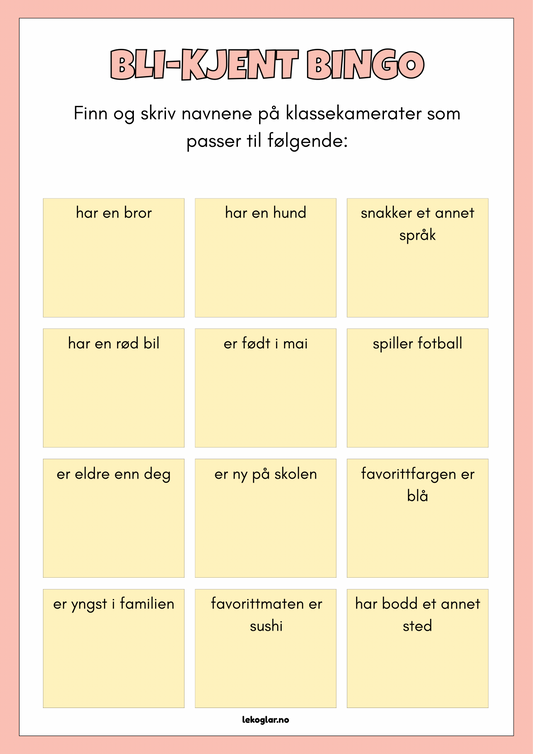 BLI-KJENT BINGO

Finn og skriv navnene på klassekamerater som passer til følgende:

| har en bror | har en hund | snakker et annet språk |
|---|---|---|
| har en rød bil | er født i mai | spiller fotball |
| er eldre enn deg | er ny på skolen | favorittfargen er blå |
| er yngst i familien | favorittmaten er sushi | har bodd et annet sted |

lekoglar.no